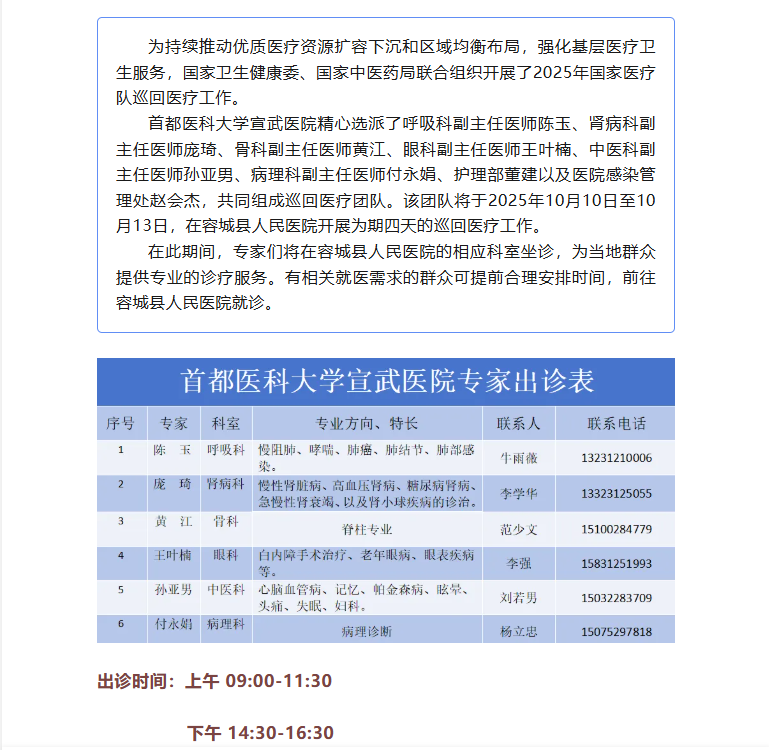 为持续推动优质医疗资源扩容下沉和区域均衡布局，强化基层医疗卫生服务，国家卫生健康委、国家中医药局联合组织开展了2025年国家医疗队巡回医疗工作。

首都医科大学宣武医院精心选派了呼吸科副主任医师陈玉、肾病科副主任医师庞琦、骨科副主任医师黄江、眼科副主任医师王叶楠、中医科副主任医师孙亚男、病理科副主任医师付永娟、护理部董建以及医院感染管理处赵会杰，共同组成巡回医疗团队。该团队将于2025年10月10日至10月13日，在容城县人民医院开展为期四天的巡回医疗工作。

在此期间，专家们将在容城县人民医院的相应科室坐诊，为当地群众提供专业的诊疗服务。有相关就医需求的群众可提前合理安排时间，前往容城县人民医院就诊。

首都医科大学宣武医院专家出诊表

| 序号 | 专家 | 科室 | 专业方向、特长 | 联系人 | 联系电话 |
|---|---|---|---|---|---|
| 1 | 陈 玉 | 呼吸科 | 慢阻肺、哮喘、肺癌、肺结节、肺部感染。 | 牛雨薇 | 13231210006 |
| 2 | 庞 琦 | 肾病科 | 慢性肾脏病、高血压肾病、糖尿病肾病、急慢性肾衰竭、以及肾小球疾病的诊治。 | 李学华 | 13323125055 |
| 3 | 黄 江 | 骨科 | 脊柱专业 | 范少文 | 15100284779 |
| 4 | 王叶楠 | 眼科 | 白内障手术治疗、老年眼病、眼表疾病等。 | 李强 | 15831251993 |
| 5 | 孙亚男 | 中医科 | 心脑血管病、记忆、帕金森病、眩晕、头痛、失眠、妇科。 | 刘若男 | 15032283709 |
| 6 | 付永娟 | 病理科 | 病理诊断 | 杨立忠 | 15075297818 |

出诊时间：上午 09:00-11:30

下午 14:30-16:30